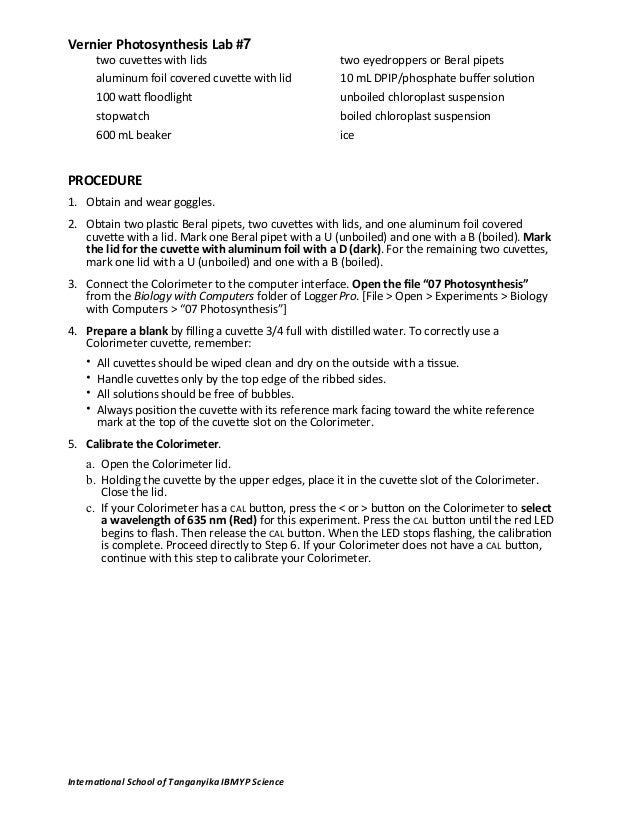 Vernier Photosynthesis Lab #7

two cuvettes with lids
aluminum foil covered cuvette with lid
100 watt floodlight
stopwatch
600 mL beaker

two eyedroppers or Beral pipets
10 mL DPIP/phosphate buffer solution
unboiled chloroplast suspension
boiled chloroplast suspension
ice

PROCEDURE

1. Obtain and wear goggles.

2. Obtain two plastic Beral pipets, two cuvettes with lids, and one aluminum foil covered cuvette with a lid. Mark one Beral pipet with a U (unboiled) and one with a B (boiled). Mark the lid for the cuvette with aluminum foil with a D (dark). For the remaining two cuvettes, mark one lid with a U (unboiled) and one with a B (boiled).

3. Connect the Colorimeter to the computer interface. Open the file "07 Photosynthesis" from the Biology with Computers folder of Logger Pro. [File > Open > Experiments > Biology with Computers > "07 Photosynthesis"]

4. Prepare a blank by filling a cuvette 3/4 full with distilled water. To correctly use a Colorimeter cuvette, remember:

• All cuvettes should be wiped clean and dry on the outside with a tissue.
• Handle cuvettes only by the top edge of the ribbed sides.
• All solutions should be free of bubbles.
• Always position the cuvette with its reference mark facing toward the white reference mark at the top of the cuvette slot on the Colorimeter.

5. Calibrate the Colorimeter.

a. Open the Colorimeter lid.
b. Holding the cuvette by the upper edges, place it in the cuvette slot of the Colorimeter. Close the lid.
c. If your Colorimeter has a CAL button, press the < or > button on the Colorimeter to select a wavelength of 635 nm (Red) for this experiment. Press the CAL button until the red LED begins to flash. Then release the CAL button. When the LED stops flashing, the calibration is complete. Proceed directly to Step 6. If your Colorimeter does not have a CAL button, continue with this step to calibrate your Colorimeter.

International School of Tanganyika IBMYP Science